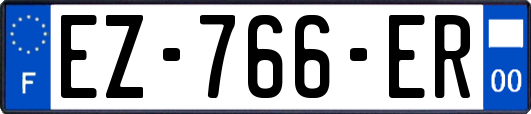 F
EZ-766-ER
00